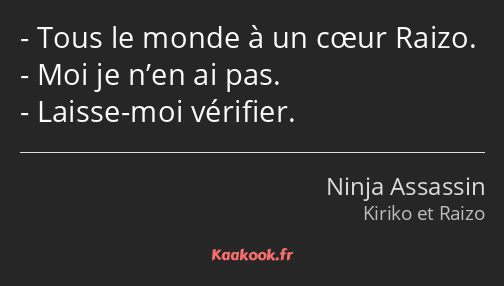 - Tous le monde à un cœur Raizo.
- Moi je n’en ai pas.
- Laisse-moi vérifier.

Ninja Assassin
Kiriko et Raizo

Kaakook.fr